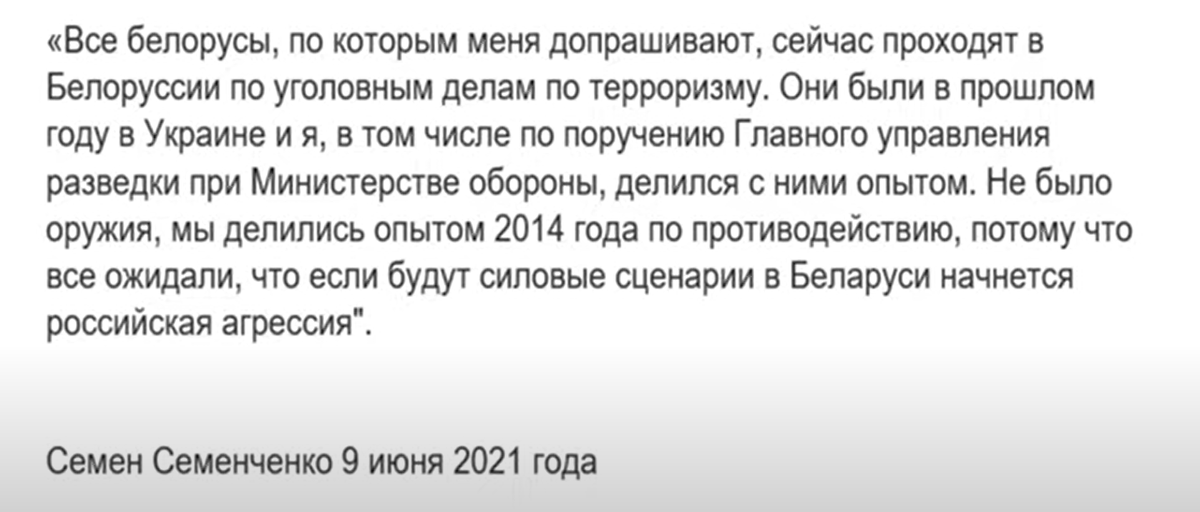 «Все белорусы, по которым меня допрашивают, сейчас проходят в Белоруссии по уголовным делам по терроризму. Они были в прошлом году в Украине и я, в том числе по поручению Главного управления разведки при Министерстве обороны, делился с ними опытом. Не было оружия, мы делились опытом 2014 года по противодействию, потому что все ожидали, что если будут силовые сценарии в Беларуси начнется российская агрессия".

Семен Семенченко 9 июня 2021 года